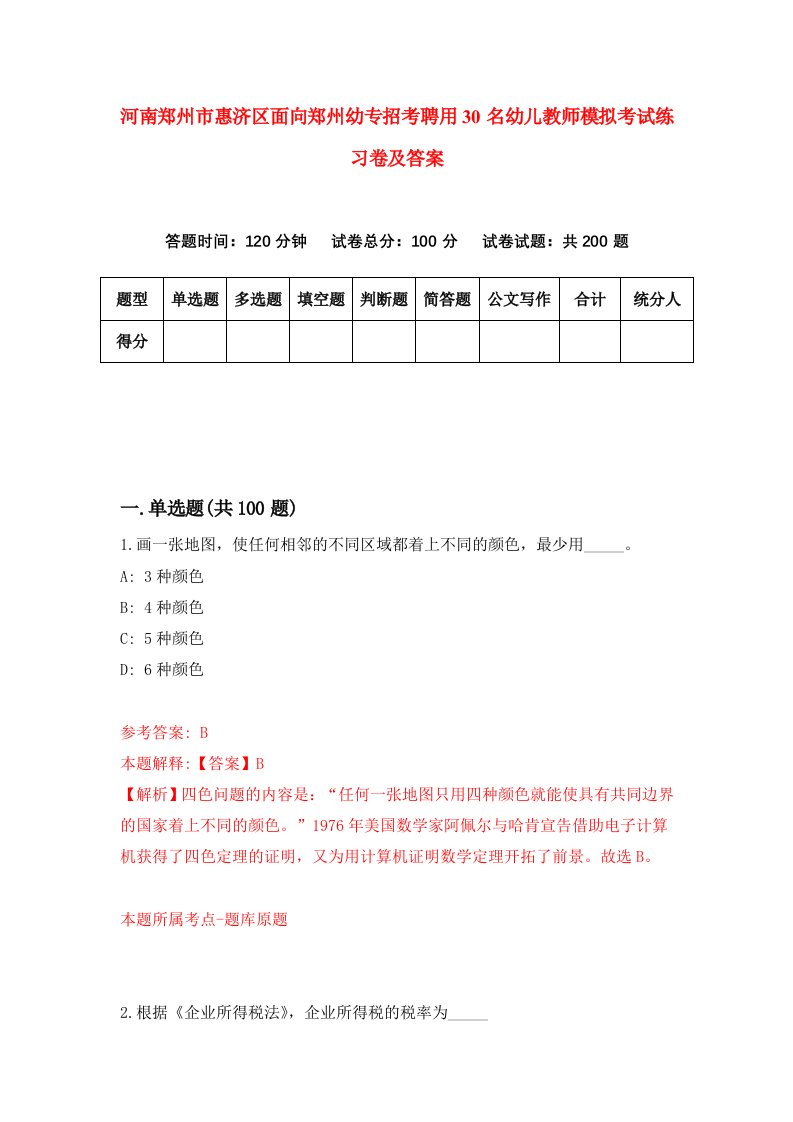 河南郑州市惠济区面向郑州幼专招考聘用30名幼儿教师模拟考试练习卷及答案

答题时间：120分钟　试卷总分：100分　试卷试题：共200题

| 题型 | 单选题 | 多选题 | 填空题 | 判断题 | 简答题 | 公文写作 | 合计 | 统分人 |
|---|---|---|---|---|---|---|---|---|
| 得分 | | | | | | | | |

一.单选题(共100题)

1.画一张地图，使任何相邻的不同区域都着上不同的颜色，最少用_____。

A: 3种颜色

B: 4种颜色

C: 5种颜色

D: 6种颜色

参考答案: B

本题解释:【答案】B

【解析】四色问题的内容是：“任何一张地图只用四种颜色就能使具有共同边界的国家着上不同的颜色。”1976年美国数学家阿佩尔与哈肯宣告借助电子计算机获得了四色定理的证明，又为用计算机证明数学定理开拓了前景。故选B。

本题所属考点-题库原题

2.根据《企业所得税法》，企业所得税的税率为_____